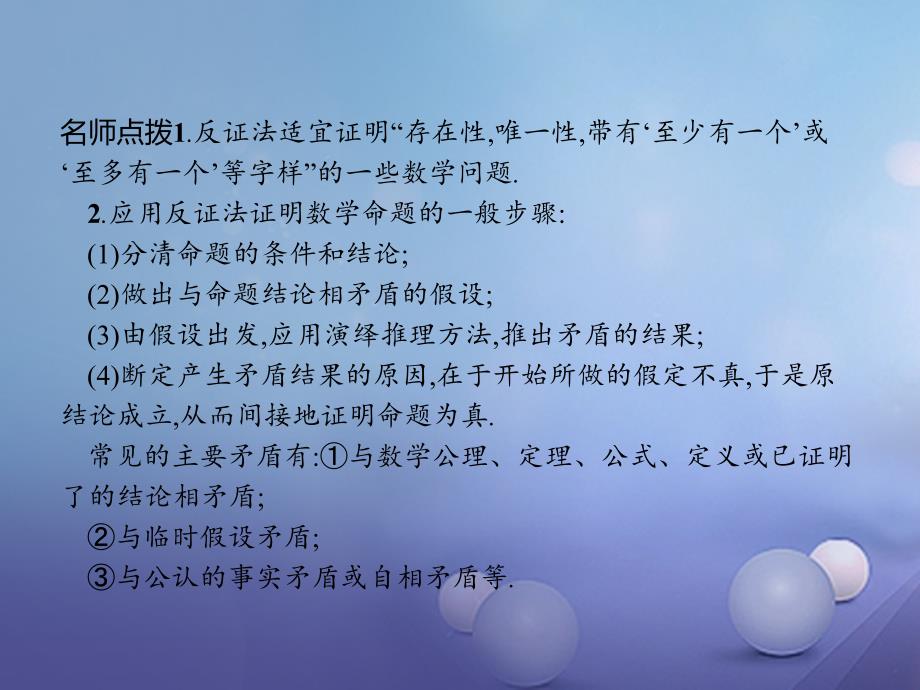 名师点拨1.反证法适宜证明“存在性,唯一性,带有‘至少有一个’或‘至多有一个’等字样”的一些数学问题.

2.应用反证法证明数学命题的一般步骤:

(1)分清命题的条件和结论;

(2)做出与命题结论相矛盾的假设;

(3)由假设出发,应用演绎推理方法,推出矛盾的结果;

(4)断定产生矛盾结果的原因,在于开始所做的假定不真,于是原结论成立,从而间接地证明命题为真.

常见的主要矛盾有:①与数学公理、定理、公式、定义或已证明了的结论相矛盾;

②与临时假设矛盾;

③与公认的事实矛盾或自相矛盾等.